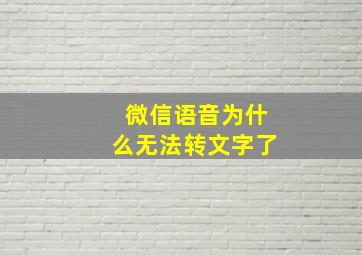 微信语音为什么无法转文字了